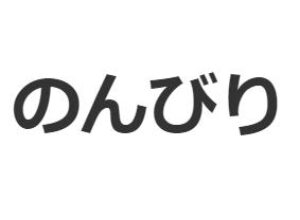 のんびり